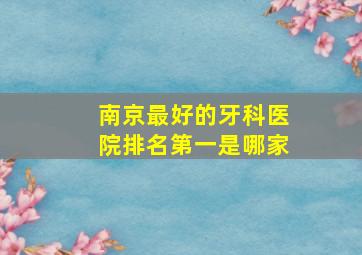 南京最好的牙科医院排名第一是哪家